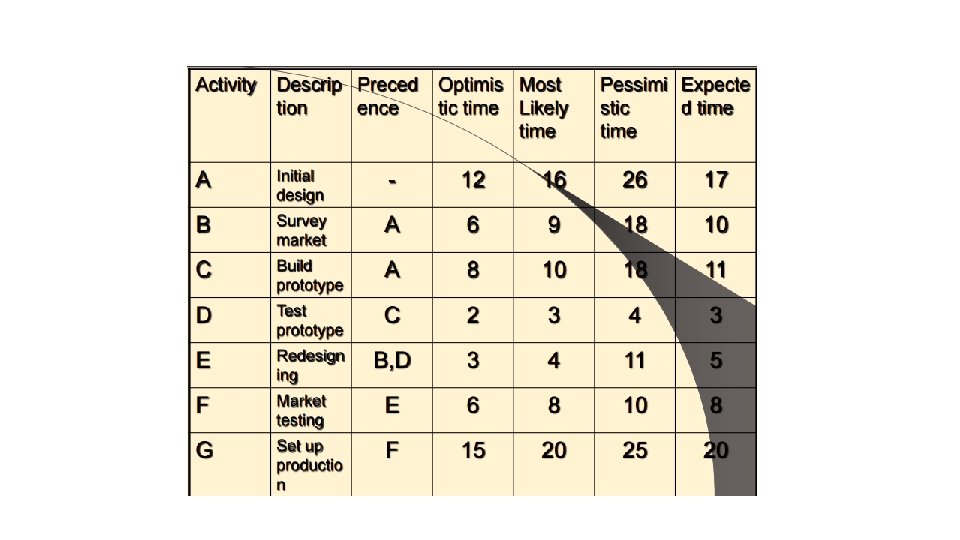 | Activity | Description | Precedence | Optimistic time | Most Likely time | Pessimistic time | Expected time |
|---|---|---|---|---|---|---|
| A | Initial design | - | 12 | 16 | 26 | 17 |
| B | Survey market | A | 6 | 9 | 18 | 10 |
| C | Build prototype | A | 8 | 10 | 18 | 11 |
| D | Test prototype | C | 2 | 3 | 4 | 3 |
| E | Redesigning | B,D | 3 | 4 | 11 | 5 |
| F | Market testing | E | 6 | 8 | 10 | 8 |
| G | Set up production | F | 15 | 20 | 25 | 20 |